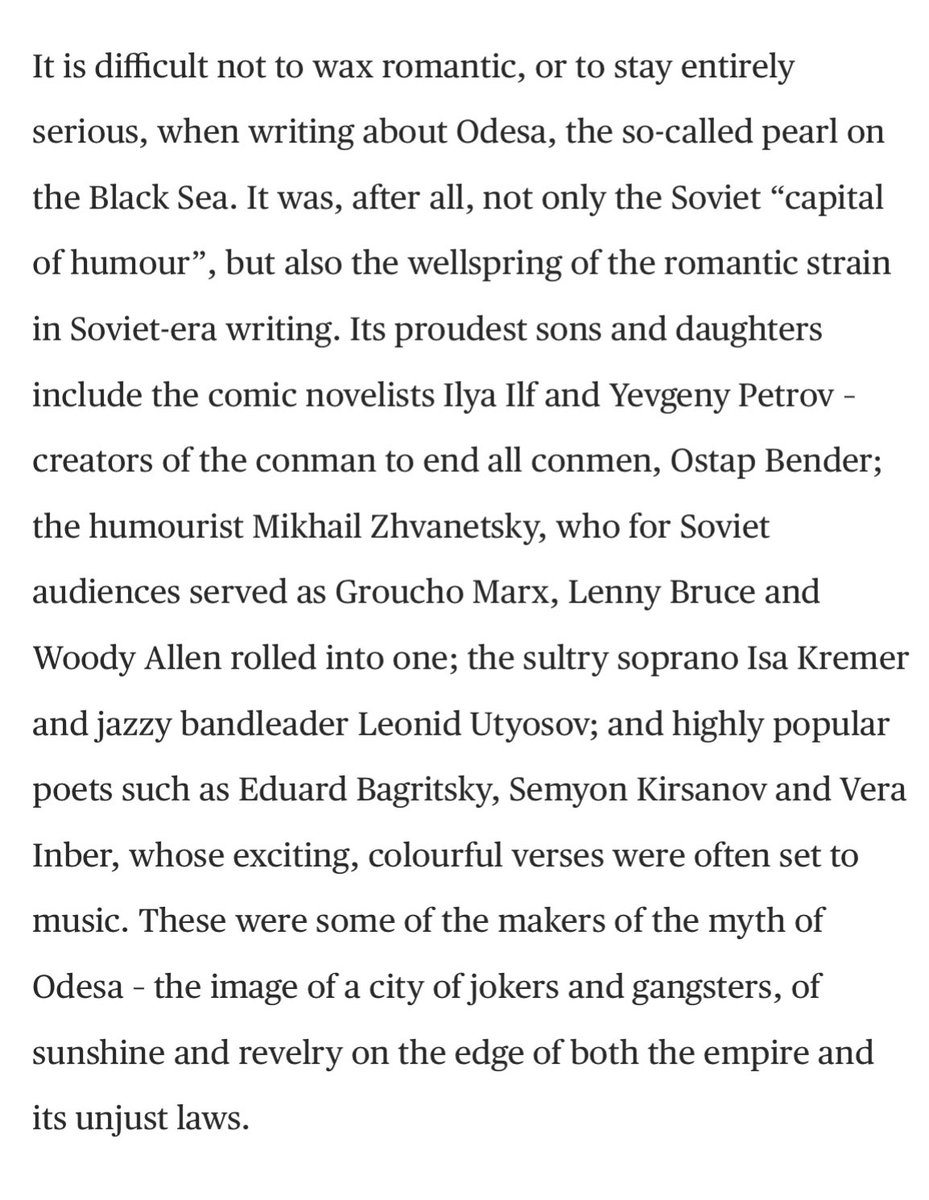 It is difficult not to wax romantic, or to stay entirely serious, when writing about Odesa, the so-called pearl on the Black Sea. It was, after all, not only the Soviet “capital of humour”, but also the wellspring of the romantic strain in Soviet-era writing. Its proudest sons and daughters include the comic novelists Ilya Ilf and Yevgeny Petrov – creators of the conman to end all conmen, Ostap Bender; the humourist Mikhail Zhvanetsky, who for Soviet audiences served as Groucho Marx, Lenny Bruce and Woody Allen rolled into one; the sultry soprano Isa Kremer and jazzy bandleader Leonid Utyosov; and highly popular poets such as Eduard Bagritsky, Semyon Kirsanov and Vera Inber, whose exciting, colourful verses were often set to music. These were some of the makers of the myth of Odesa – the image of a city of jokers and gangsters, of sunshine and revelry on the edge of both the empire and its unjust laws.